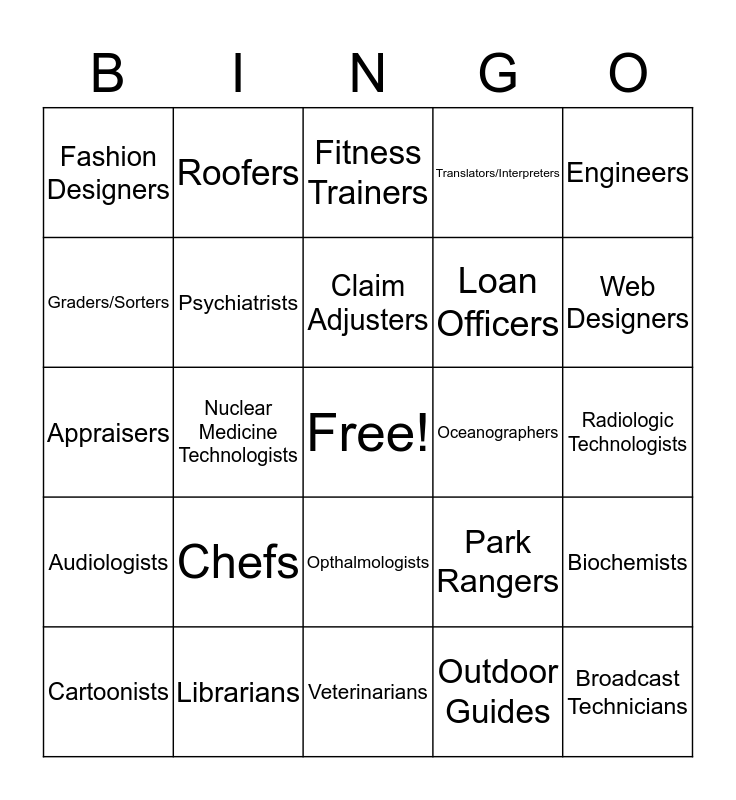 | B | I | N | G | O |
|---|---|---|---|---|
| Fashion Designers | Roofers | Fitness Trainers | Translators/Interpreters | Engineers |
| Graders/Sorters | Psychiatrists | Claim Adjusters | Loan Officers | Web Designers |
| Appraisers | Nuclear Medicine Technologists | Free! | Oceanographers | Radiologic Technologists |
| Audiologists | Chefs | Opthalmologists | Park Rangers | Biochemists |
| Cartoonists | Librarians | Veterinarians | Outdoor Guides | Broadcast Technicians |